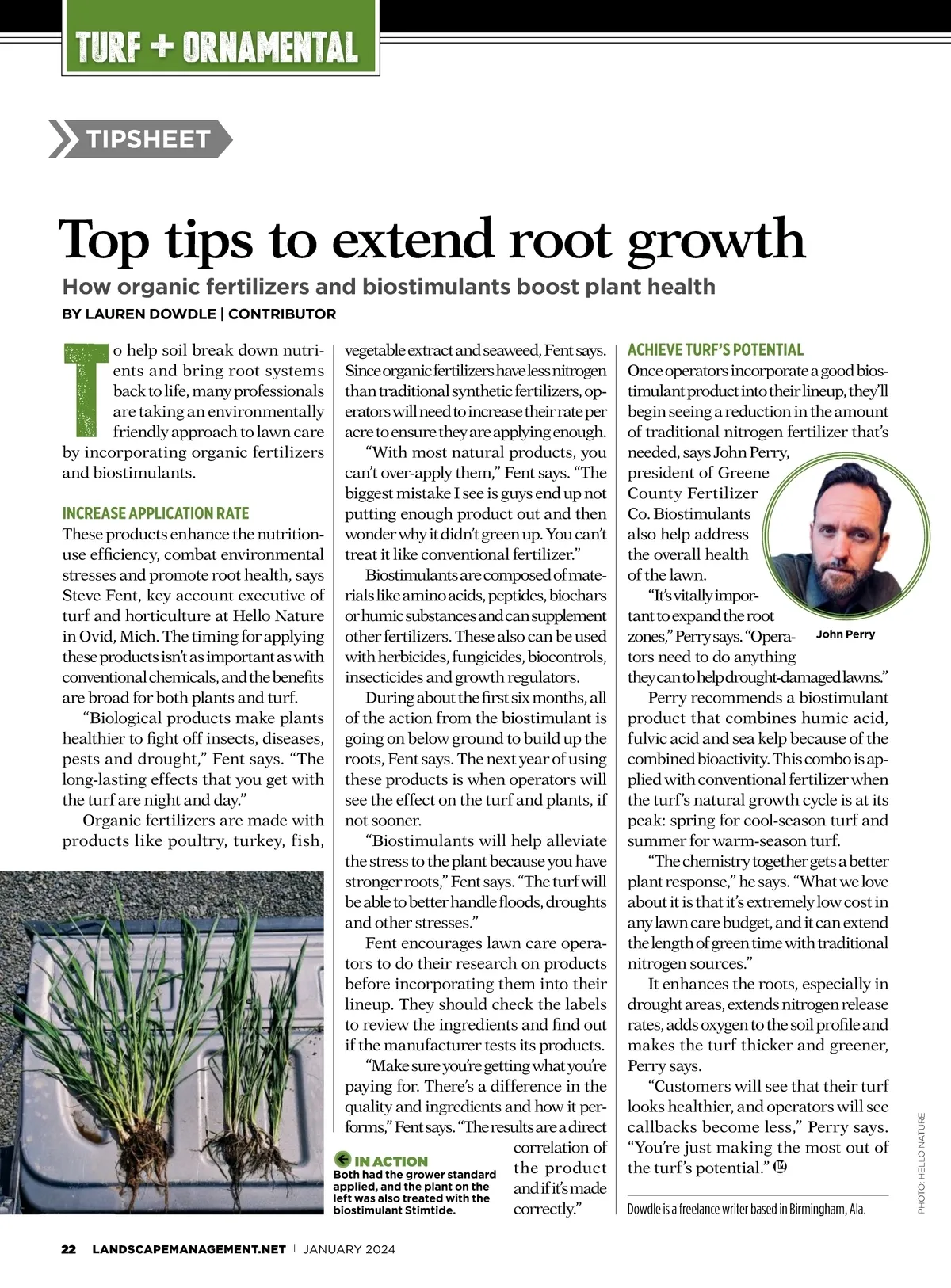 TURF + ORNAMENTAL

TIPSHEET

Top tips to extend root growth

How organic fertilizers and biostimulants boost plant health

BY LAUREN DOWDLE | CONTRIBUTOR

To help soil break down nutrients and bring root systems back to life, many professionals are taking an environmentally friendly approach to lawn care by incorporating organic fertilizers and biostimulants.

INCREASE APPLICATION RATE

These products enhance the nutrition-use efficiency, combat environmental stresses and promote root health, says Steve Fent, key account executive of turf and horticulture at Hello Nature in Ovid, Mich. The timing for applying these products isn't as important as with conventional chemicals, and the benefits are broad for both plants and turf.

"Biological products make plants healthier to fight off insects, diseases, pests and drought," Fent says. "The long-lasting effects that you get with the turf are night and day."

Organic fertilizers are made with products like poultry, turkey, fish, vegetable extract and seaweed, Fent says. Since organic fertilizers have less nitrogen than traditional synthetic fertilizers, operators will need to increase their rate per acre to ensure they are applying enough.

"With most natural products, you can't over-apply them," Fent says. "The biggest mistake I see is guys end up not putting enough product out and then wonder why it didn't green up. You can't treat it like conventional fertilizer."

Biostimulants are composed of materials like amino acids, peptides, biochars or humic substances and can supplement other fertilizers. These also can be used with herbicides, fungicides, biocontrols, insecticides and growth regulators.

During about the first six months, all of the action from the biostimulant is going on below ground to build up the roots, Fent says. The next year of using these products is when operators will see the effect on the turf and plants, if not sooner.

"Biostimulants will help alleviate the stress to the plant because you have stronger roots," Fent says. "The turf will be able to better handle floods, droughts and other stresses."

Fent encourages lawn care operators to do their research on products before incorporating them into their lineup. They should check the labels to review the ingredients and find out if the manufacturer tests its products.

"Make sure you're getting what you're paying for. There's a difference in the quality and ingredients and how it performs," Fent says. "The results are a direct correlation of the product and if it's made correctly."

IN ACTION
Both had the grower standard applied, and the plant on the left was also treated with the biostimulant Stimtide.

ACHIEVE TURF'S POTENTIAL

Once operators incorporate a good biostimulant product into their lineup, they'll begin seeing a reduction in the amount of traditional nitrogen fertilizer that's needed, says John Perry, president of Greene County Fertilizer Co. Biostimulants also help address the overall health of the lawn.

"It's vitally important to expand the root zones," Perry says. "Operators need to do anything they can to help drought-damaged lawns."

John Perry

Perry recommends a biostimulant product that combines humic acid, fulvic acid and sea kelp because of the combined bioactivity. This combo is applied with conventional fertilizer when the turf's natural growth cycle is at its peak: spring for cool-season turf and summer for warm-season turf.

"The chemistry together gets a better plant response," he says. "What we love about it is that it's extremely low cost in any lawn care budget, and it can extend the length of green time with traditional nitrogen sources."

It enhances the roots, especially in drought areas, extends nitrogen release rates, adds oxygen to the soil profile and makes the turf thicker and greener, Perry says.

"Customers will see that their turf looks healthier, and operators will see callbacks become less," Perry says. "You're just making the most out of the turf's potential." LM

Dowdle is a freelance writer based in Birmingham, Ala.

PHOTO: HELLO NATURE

22 LANDSCAPEMANAGEMENT.NET | JANUARY 2024